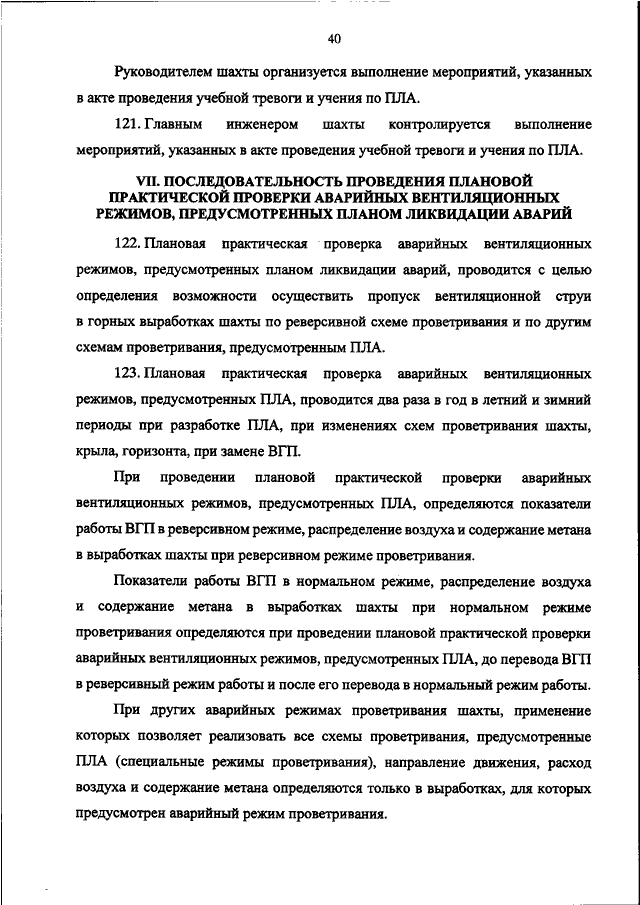 40

Руководителем шахты организуется выполнение мероприятий, указанных в акте проведения учебной тревоги и учения по ПЛА.

121. Главным инженером шахты контролируется выполнение мероприятий, указанных в акте проведения учебной тревоги и учения по ПЛА.

VII. ПОСЛЕДОВАТЕЛЬНОСТЬ ПРОВЕДЕНИЯ ПЛАНОВОЙ ПРАКТИЧЕСКОЙ ПРОВЕРКИ АВАРИЙНЫХ ВЕНТИЛЯЦИОННЫХ РЕЖИМОВ, ПРЕДУСМОТРЕННЫХ ПЛАНОМ ЛИКВИДАЦИИ АВАРИЙ

122. Плановая практическая проверка аварийных вентиляционных режимов, предусмотренных планом ликвидации аварий, проводится с целью определения возможности осуществить пропуск вентиляционной струи в горных выработках шахты по реверсивной схеме проветривания и по другим схемам проветривания, предусмотренным ПЛА.

123. Плановая практическая проверка аварийных вентиляционных режимов, предусмотренных ПЛА, проводится два раза в год в летний и зимний периоды при разработке ПЛА, при изменениях схем проветривания шахты, крыла, горизонта, при замене ВГП.

При проведении плановой практической проверки аварийных вентиляционных режимов, предусмотренных ПЛА, определяются показатели работы ВГП в реверсивном режиме, распределение воздуха и содержание метана в выработках шахты при реверсивном режиме проветривания.

Показатели работы ВГП в нормальном режиме, распределение воздуха и содержание метана в выработках шахты при нормальном режиме проветривания определяются при проведении плановой практической проверки аварийных вентиляционных режимов, предусмотренных ПЛА, до перевода ВГП в реверсивный режим работы и после его перевода в нормальный режим работы.

При других аварийных режимах проветривания шахты, применение которых позволяет реализовать все схемы проветривания, предусмотренные ПЛА (специальные режимы проветривания), направление движения, расход воздуха и содержание метана определяются только в выработках, для которых предусмотрен аварийный режим проветривания.